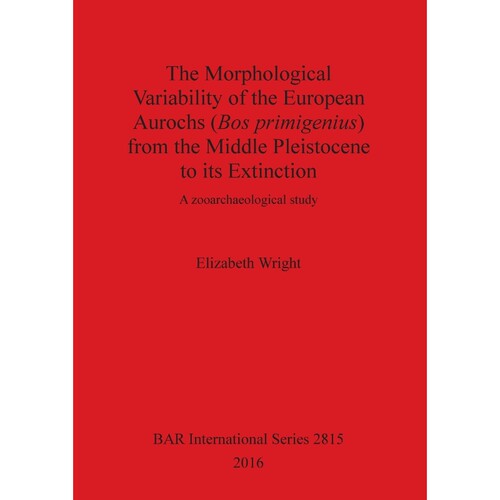 The Morphological Variability of the European Aurochs (Bos primigenius) from the Middle Pleistocene to its Extinction

A zooarchaeological study

Elizabeth Wright

BAR International Series 2815

2016